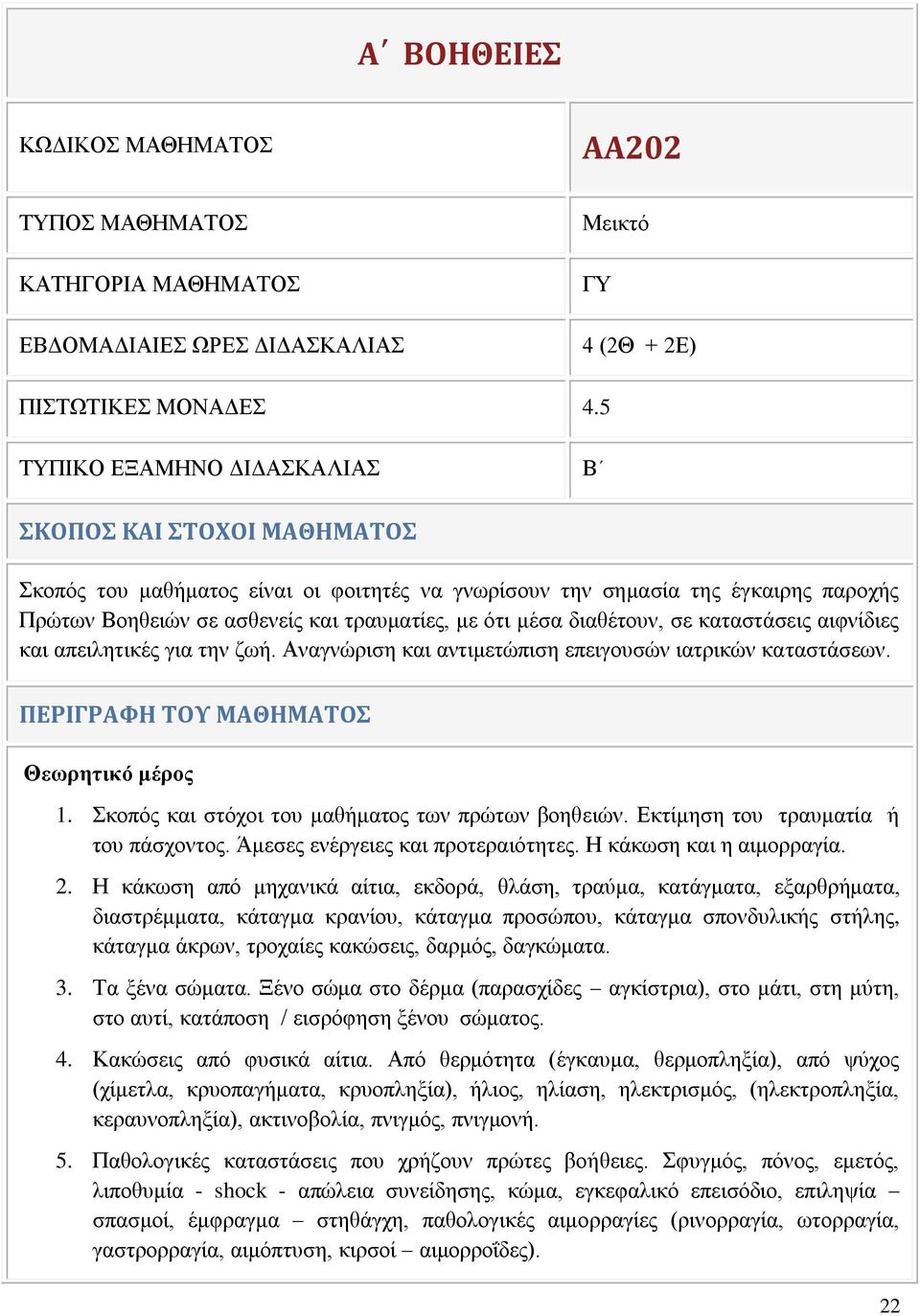 Α΄ ΒΟΗΘΕΙΕΣ

| ΚΩΔΙΚΟΣ ΜΑΘΗΜΑΤΟΣ | ΑΑ202 |
|---|---|
| ΤΥΠΟΣ ΜΑΘΗΜΑΤΟΣ | Μεικτό |
| ΚΑΤΗΓΟΡΙΑ ΜΑΘΗΜΑΤΟΣ | ΓΥ |
| ΕΒΔΟΜΑΔΙΑΙΕΣ ΩΡΕΣ ΔΙΔΑΣΚΑΛΙΑΣ | 4 (2Θ + 2Ε) |
| ΠΙΣΤΩΤΙΚΕΣ ΜΟΝΑΔΕΣ | 4.5 |
| ΤΥΠΙΚΟ ΕΞΑΜΗΝΟ ΔΙΔΑΣΚΑΛΙΑΣ | Β΄ |

ΣΚΟΠΟΣ ΚΑΙ ΣΤΟΧΟΙ ΜΑΘΗΜΑΤΟΣ

Σκοπός του μαθήματος είναι οι φοιτητές να γνωρίσουν την σημασία της έγκαιρης παροχής Πρώτων Βοηθειών σε ασθενείς και τραυματίες, με ότι μέσα διαθέτουν, σε καταστάσεις αιφνίδιες και απειλητικές για την ζωή. Αναγνώριση και αντιμετώπιση επειγουσών ιατρικών καταστάσεων.

ΠΕΡΙΓΡΑΦΗ ΤΟΥ ΜΑΘΗΜΑΤΟΣ

Θεωρητικό μέρος

1. Σκοπός και στόχοι του μαθήματος των πρώτων βοηθειών. Εκτίμηση του τραυματία ή του πάσχοντος. Άμεσες ενέργειες και προτεραιότητες. Η κάκωση και η αιμορραγία.

2. Η κάκωση από μηχανικά αίτια, εκδορά, θλάση, τραύμα, κατάγματα, εξαρθρήματα, διαστρέμματα, κάταγμα κρανίου, κάταγμα προσώπου, κάταγμα σπονδυλικής στήλης, κάταγμα άκρων, τροχαίες κακώσεις, δαρμός, δαγκώματα.

3. Τα ξένα σώματα. Ξένο σώμα στο δέρμα (παρασχίδες – αγκίστρια), στο μάτι, στη μύτη, στο αυτί, κατάποση / εισρόφηση ξένου σώματος.

4. Κακώσεις από φυσικά αίτια. Από θερμότητα (έγκαυμα, θερμοπληξία), από ψύχος (χίμετλα, κρυοπαγήματα, κρυοπληξία), ήλιος, ηλίαση, ηλεκτρισμός, (ηλεκτροπληξία, κεραυνοπληξία), ακτινοβολία, πνιγμός, πνιγμονή.

5. Παθολογικές καταστάσεις που χρήζουν πρώτες βοήθειες. Σφυγμός, πόνος, εμετός, λιποθυμία - shock - απώλεια συνείδησης, κώμα, εγκεφαλικό επεισόδιο, επιληψία – σπασμοί, έμφραγμα – στηθάγχη, παθολογικές αιμορραγίες (ρινορραγία, ωτορραγία, γαστρορραγία, αιμόπτυση, κιρσοί – αιμορροΐδες).

22